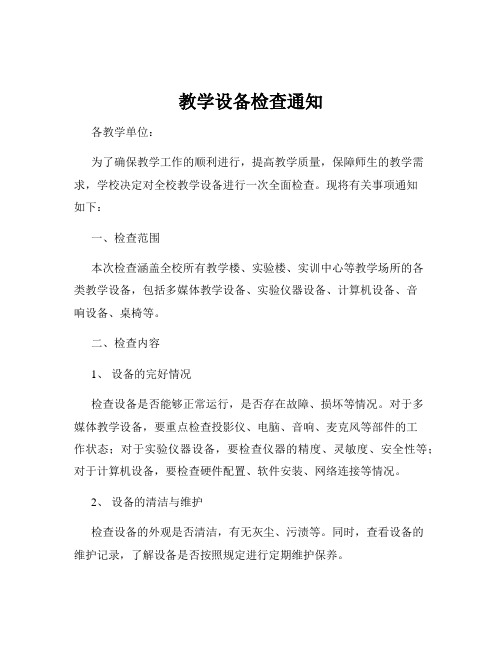 教学设备检查通知

各教学单位：

为了确保教学工作的顺利进行，提高教学质量，保障师生的教学需求，学校决定对全校教学设备进行一次全面检查。现将有关事项通知如下：

一、检查范围

本次检查涵盖全校所有教学楼、实验楼、实训中心等教学场所的各类教学设备，包括多媒体教学设备、实验仪器设备、计算机设备、音响设备、桌椅等。

二、检查内容

1、设备的完好情况

检查设备是否能够正常运行，是否存在故障、损坏等情况。对于多媒体教学设备，要重点检查投影仪、电脑、音响、麦克风等部件的工作状态；对于实验仪器设备，要检查仪器的精度、灵敏度、安全性等；对于计算机设备，要检查硬件配置、软件安装、网络连接等情况。

2、设备的清洁与维护

检查设备的外观是否清洁，有无灰尘、污渍等。同时，查看设备的维护记录，了解设备是否按照规定进行定期维护保养。